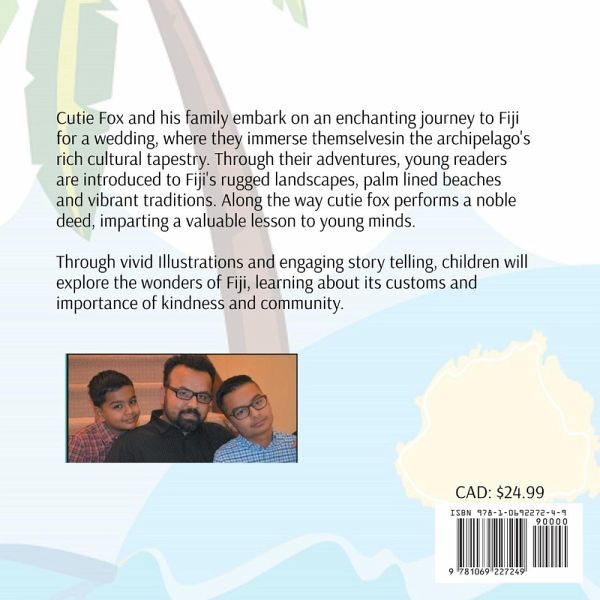 Cutie Fox and his family embark on an enchanting journey to Fiji for a wedding, where they immerse themselvesin the archipelago's rich cultural tapestry. Through their adventures, young readers are introduced to Fiji's rugged landscapes, palm lined beaches and vibrant traditions. Along the way cutie fox performs a noble deed, imparting a valuable lesson to young minds.

Through vivid Illustrations and engaging story telling, children will explore the wonders of Fiji, learning about its customs and importance of kindness and community.

CAD: $24.99

ISBN 978-1-0692272-4-9

90000

9 781069 227249